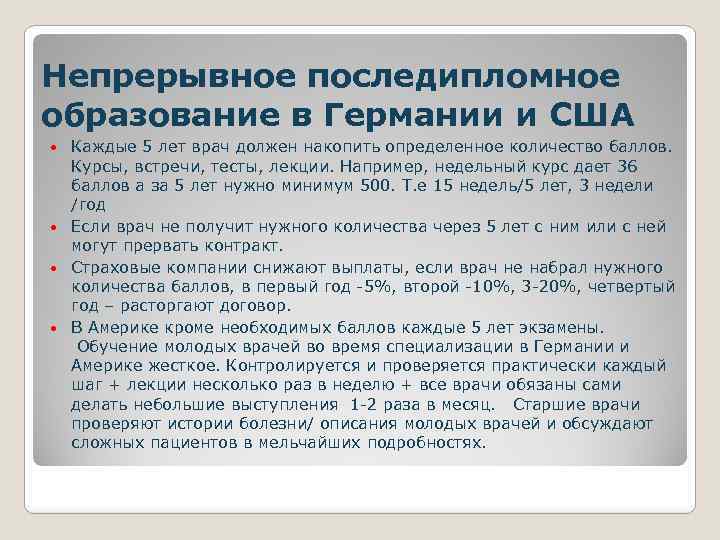 Непрерывное последипломное образование в Германии и США

• Каждые 5 лет врач должен накопить определенное количество баллов. Курсы, встречи, тесты, лекции. Например, недельный курс дает 36 баллов а за 5 лет нужно минимум 500. Т.е 15 недель/5 лет, 3 недели /год

• Если врач не получит нужного количества через 5 лет с ним или с ней могут прервать контракт.

• Страховые компании снижают выплаты, если врач не набрал нужного количества баллов, в первый год -5%, второй -10%, 3-20%, четвертый год – расторгают договор.

• В Америке кроме необходимых баллов каждые 5 лет экзамены. Обучение молодых врачей во время специализации в Германии и Америке жесткое. Контролируется и проверяется практически каждый шаг + лекции несколько раз в неделю + все врачи обязаны сами делать небольшие выступления 1-2 раза в месяц. Старшие врачи проверяют истории болезни/ описания молодых врачей и обсуждают сложных пациентов в мельчайших подробностях.